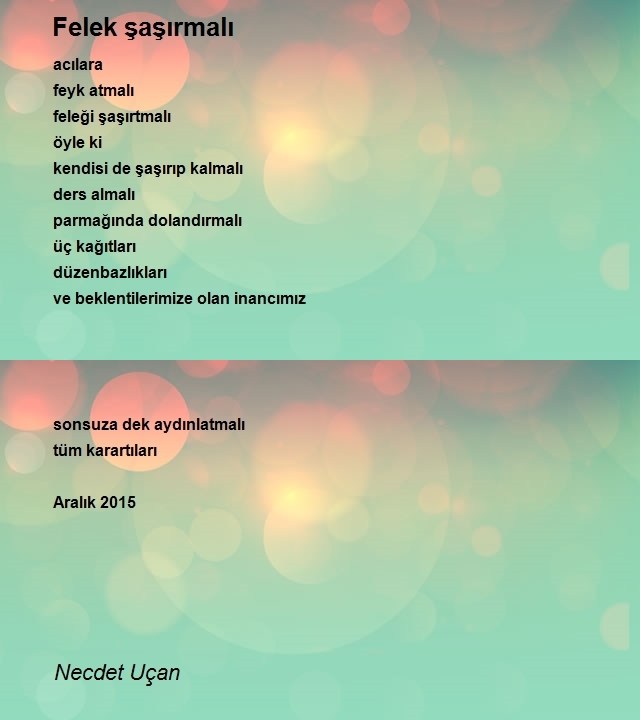 Felek şaşırmalı

acılara
feyk atmalı
feleği şaşırtmalı
öyle ki
kendisi de şaşırıp kalmalı
ders almalı
parmağında dolandırmalı
üç kağıtları
düzenbazlıkları
ve beklentilerimize olan inancımız

sonsuza dek aydınlatmalı
tüm karartıları

Aralık 2015

Necdet Uçan